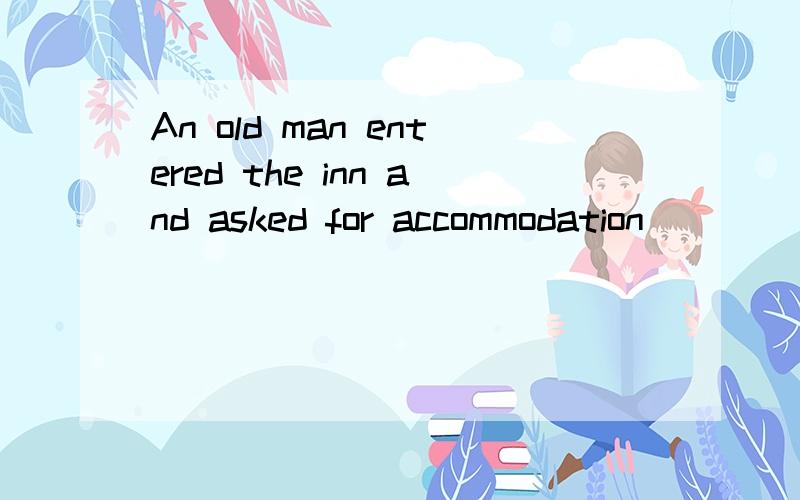 An old man entered the inn and asked for accommodation